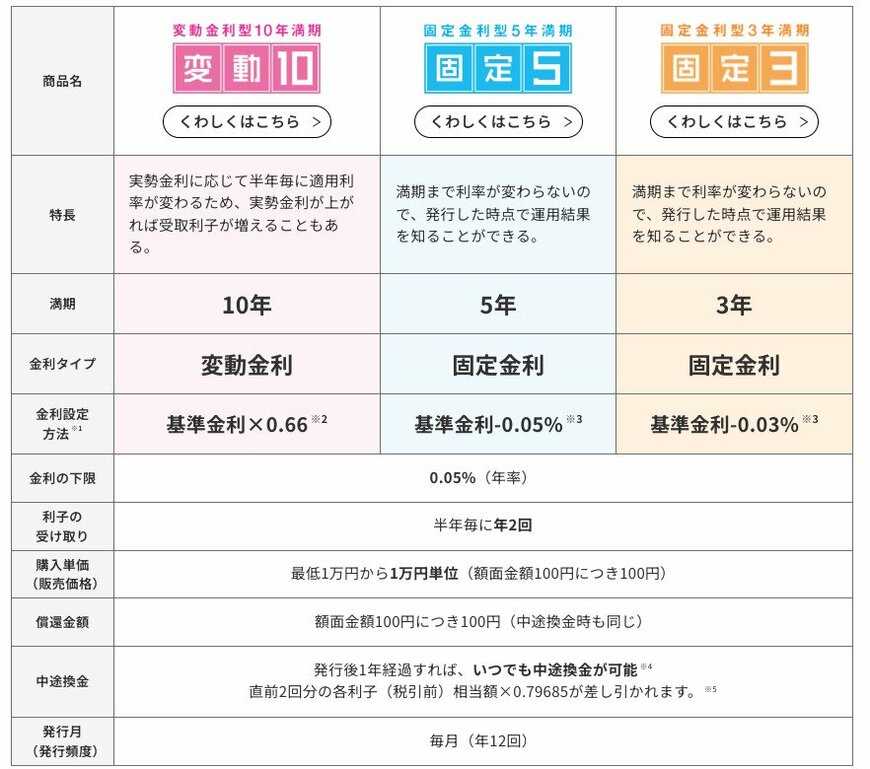 | 商品名 | 変動金利型10年満期 変動10 くわしくはこちら > | 固定金利型5年満期 固定5 くわしくはこちら > | 固定金利型3年満期 固定3 くわしくはこちら > |
|---|---|---|---|
| 特長 | 実勢金利に応じて半年毎に適用利率が変わるため、実勢金利が上がれば受取利子が増えることもある。 | 満期まで利率が変わらないので、発行した時点で運用結果を知ることができる。 | 満期まで利率が変わらないので、発行した時点で運用結果を知ることができる。 |
| 満期 | 10年 | 5年 | 3年 |
| 金利タイプ | 変動金利 | 固定金利 | 固定金利 |
| 金利設定方法※1 | 基準金利×0.66※2 | 基準金利-0.05%※3 | 基準金利-0.03%※3 |
| 金利の下限 | 0.05%（年率） | | |
| 利子の受け取り | 半年毎に年2回 | | |
| 購入単価（販売価格） | 最低1万円から1万円単位（額面金額100円につき100円） | | |
| 償還金額 | 額面金額100円につき100円（中途換金時も同じ） | | |
| 中途換金 | 発行後1年経過すれば、いつでも中途換金が可能※4 直前2回分の各利子（税引前）相当額×0.79685が差し引かれます。※5 | | |
| 発行月（発行頻度） | 毎月（年12回） | | |